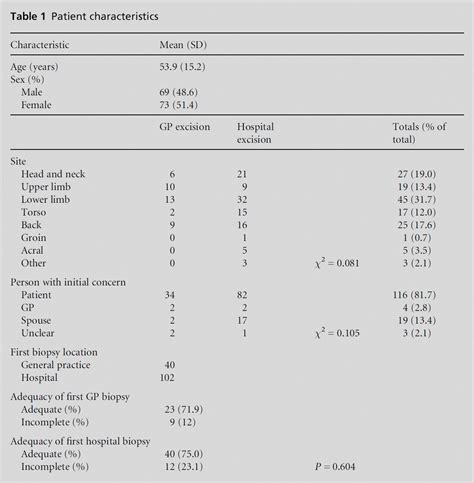 **Table 1** Patient characteristics

| Characteristic | Mean (SD) | | | |
|---|---|---|---|---|
| Age (years) | 53.9 (15.2) | | | |
| Sex (%) | | | | |
| Male | 69 (48.6) | | | |
| Female | 73 (51.4) | | | |
| | GP excision | Hospital excision | | Totals (% of total) |
| Site | | | | |
| Head and neck | 6 | 21 | | 27 (19.0) |
| Upper limb | 10 | 9 | | 19 (13.4) |
| Lower limb | 13 | 32 | | 45 (31.7) |
| Torso | 2 | 15 | | 17 (12.0) |
| Back | 9 | 16 | | 25 (17.6) |
| Groin | 0 | 1 | | 1 (0.7) |
| Acral | 0 | 5 | | 5 (3.5) |
| Other | 0 | 3 | $\chi^2 = 0.081$ | 3 (2.1) |
| Person with initial concern | | | | |
| Patient | 34 | 82 | | 116 (81.7) |
| GP | 2 | 2 | | 4 (2.8) |
| Spouse | 2 | 17 | | 19 (13.4) |
| Unclear | 2 | 1 | $\chi^2 = 0.105$ | 3 (2.1) |
| First biopsy location | | | | |
| General practice | 40 | | | |
| Hospital | 102 | | | |
| Adequacy of first GP biopsy | | | | |
| Adequate (%) | 23 (71.9) | | | |
| Incomplete (%) | 9 (12) | | | |
| Adequacy of first hospital biopsy | | | | |
| Adequate (%) | 40 (75.0) | | | |
| Incomplete (%) | 12 (23.1) | | $P = 0.604$ | |